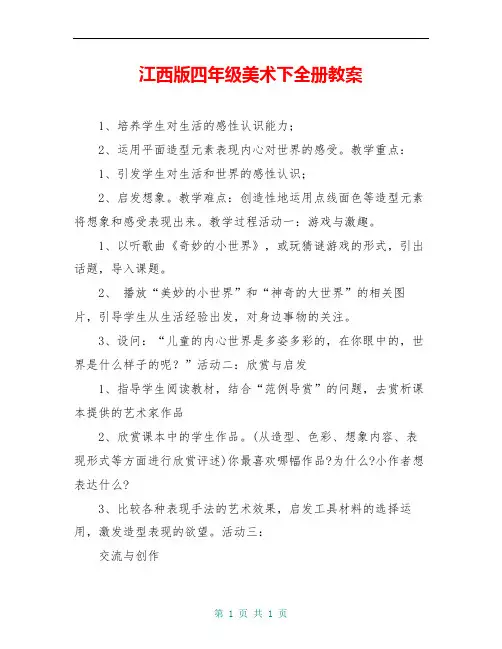 江西版四年级美术下全册教案

1、培养学生对生活的感性认识能力;

2、运用平面造型元素表现内心对世界的感受。教学重点:

1、引发学生对生活和世界的感性认识;

2、启发想象。教学难点:创造性地运用点线面色等造型元素将想象和感受表现出来。教学过程活动一:游戏与激趣。

1、以听歌曲《奇妙的小世界》,或玩猜谜游戏的形式,引出话题,导入课题。

2、 播放“美妙的小世界”和“神奇的大世界”的相关图片,引导学生从生活经验出发,对身边事物的关注。

3、设问:“儿童的内心世界是多姿多彩的,在你眼中的,世界是什么样子的呢?”活动二:欣赏与启发

1、指导学生阅读教材,结合“范例导赏”的问题,去赏析课本提供的艺术家作品

2、欣赏课本中的学生作品。(从造型、色彩、想象内容、表现形式等方面进行欣赏评述)你最喜欢哪幅作品?为什么?小作者想表达什么?

3、比较各种表现手法的艺术效果,启发工具材料的选择运用,激发造型表现的欲望。活动三:

交流与创作

第 1 页 共 1 页